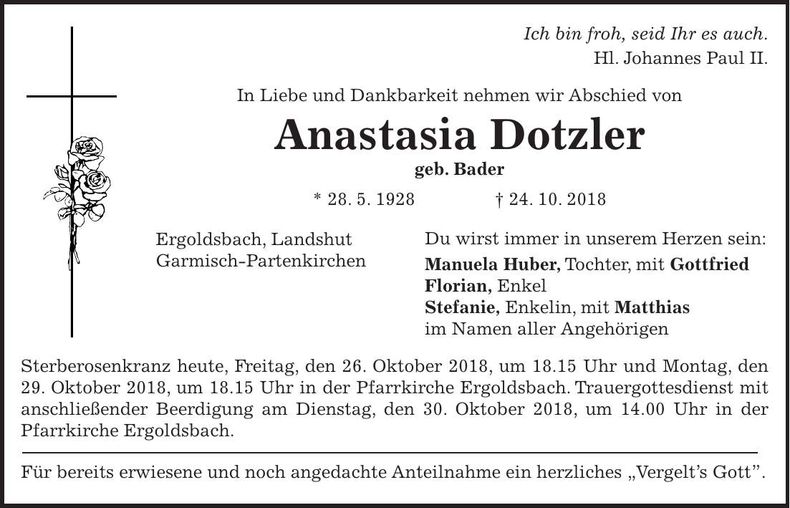 Ich bin froh, seid Ihr es auch.
Hl. Johannes Paul II.

In Liebe und Dankbarkeit nehmen wir Abschied von

Anastasia Dotzler

geb. Bader

* 28. 5. 1928 † 24. 10. 2018

Ergoldsbach, Landshut
Garmisch-Partenkirchen

Du wirst immer in unserem Herzen sein:
Manuela Huber, Tochter, mit Gottfried
Florian, Enkel
Stefanie, Enkelin, mit Matthias
im Namen aller Angehörigen

Sterberosenkranz heute, Freitag, den 26. Oktober 2018, um 18.15 Uhr und Montag, den 29. Oktober 2018, um 18.15 Uhr in der Pfarrkirche Ergoldsbach. Trauergottesdienst mit anschließender Beerdigung am Dienstag, den 30. Oktober 2018, um 14.00 Uhr in der Pfarrkirche Ergoldsbach.

Für bereits erwiesene und noch angedachte Anteilnahme ein herzliches „Vergelt's Gott".